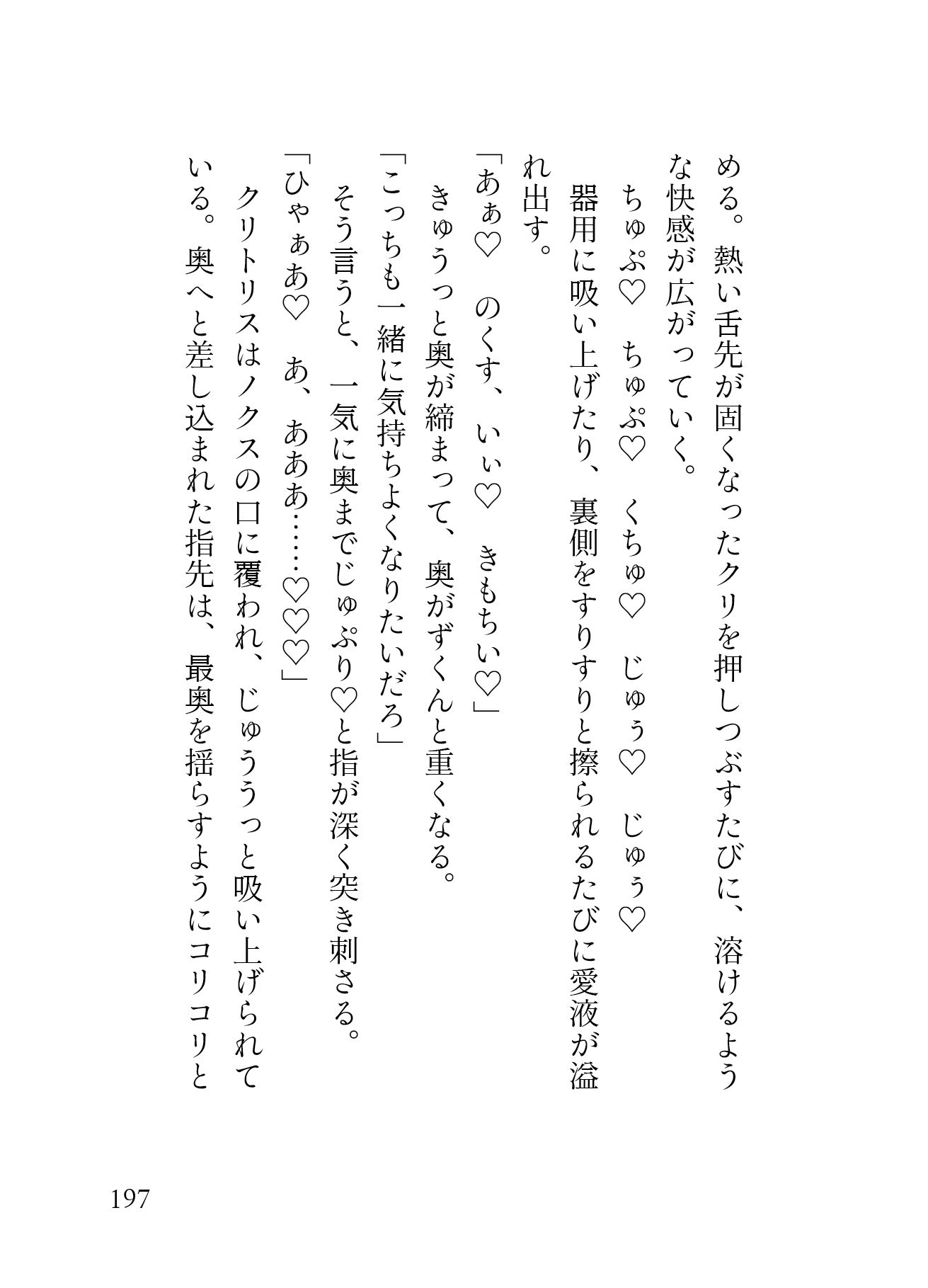 める。熱い舌先が固くなったクリを押しつぶすたびに、溶けるような快感が広がっていく。

ちゅぷ♡　ちゅぷ♡　くちゅ♡　じゅぅ♡　じゅぅ♡

器用に吸い上げたり、裏側をすりすりと擦られるたびに愛液が溢れ出す。

「あぁ♡　のくす、いぃ♡　きもちい♡」

きゅうっと奥が締まって、奥がずくんと重くなる。

「こっちも一緒に気持ちよくなりたいだろ」

そう言うと、一気に奥までじゅぷり♡と指が深く突き刺さる。

「ひゃぁあ♡　あ、あああ……♡♡♡」

クリトリスはノクスの口に覆われ、じゅううっと吸い上げられている。奥へと差し込まれた指先は、最奥を揺らすようにコリコリと

197